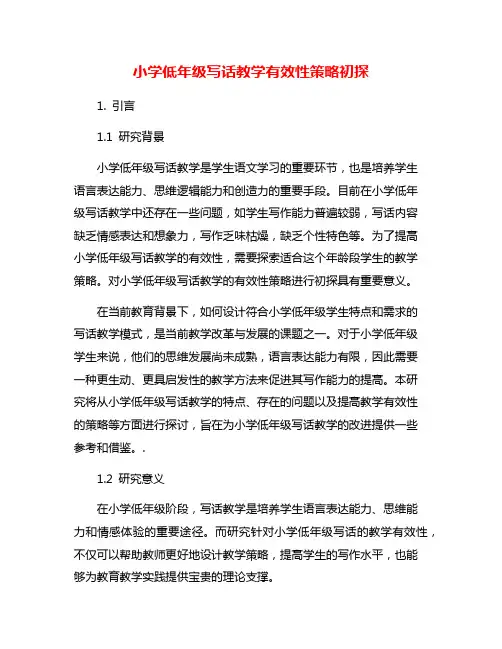 小学低年级写话教学有效性策略初探

1. 引言

1.1 研究背景

小学低年级写话教学是学生语文学习的重要环节，也是培养学生语言表达能力、思维逻辑能力和创造力的重要手段。目前在小学低年级写话教学中还存在一些问题，如学生写作能力普遍较弱，写话内容缺乏情感表达和想象力，写作乏味枯燥，缺乏个性特色等。为了提高小学低年级写话教学的有效性，需要探索适合这个年龄段学生的教学策略。对小学低年级写话教学的有效性策略进行初探具有重要意义。

在当前教育背景下，如何设计符合小学低年级学生特点和需求的写话教学模式，是当前教学改革与发展的课题之一。对于小学低年级学生来说，他们的思维发展尚未成熟，语言表达能力有限，因此需要一种更生动、更具启发性的教学方法来促进其写作能力的提高。本研究将从小学低年级写话教学的特点、存在的问题以及提高教学有效性的策略等方面进行探讨，旨在为小学低年级写话教学的改进提供一些参考和借鉴。.

1.2 研究意义

在小学低年级阶段，写话教学是培养学生语言表达能力、思维能力和情感体验的重要途径。而研究针对小学低年级写话的教学有效性，不仅可以帮助教师更好地设计教学策略，提高学生的写作水平，也能够为教育教学实践提供宝贵的理论支撑。